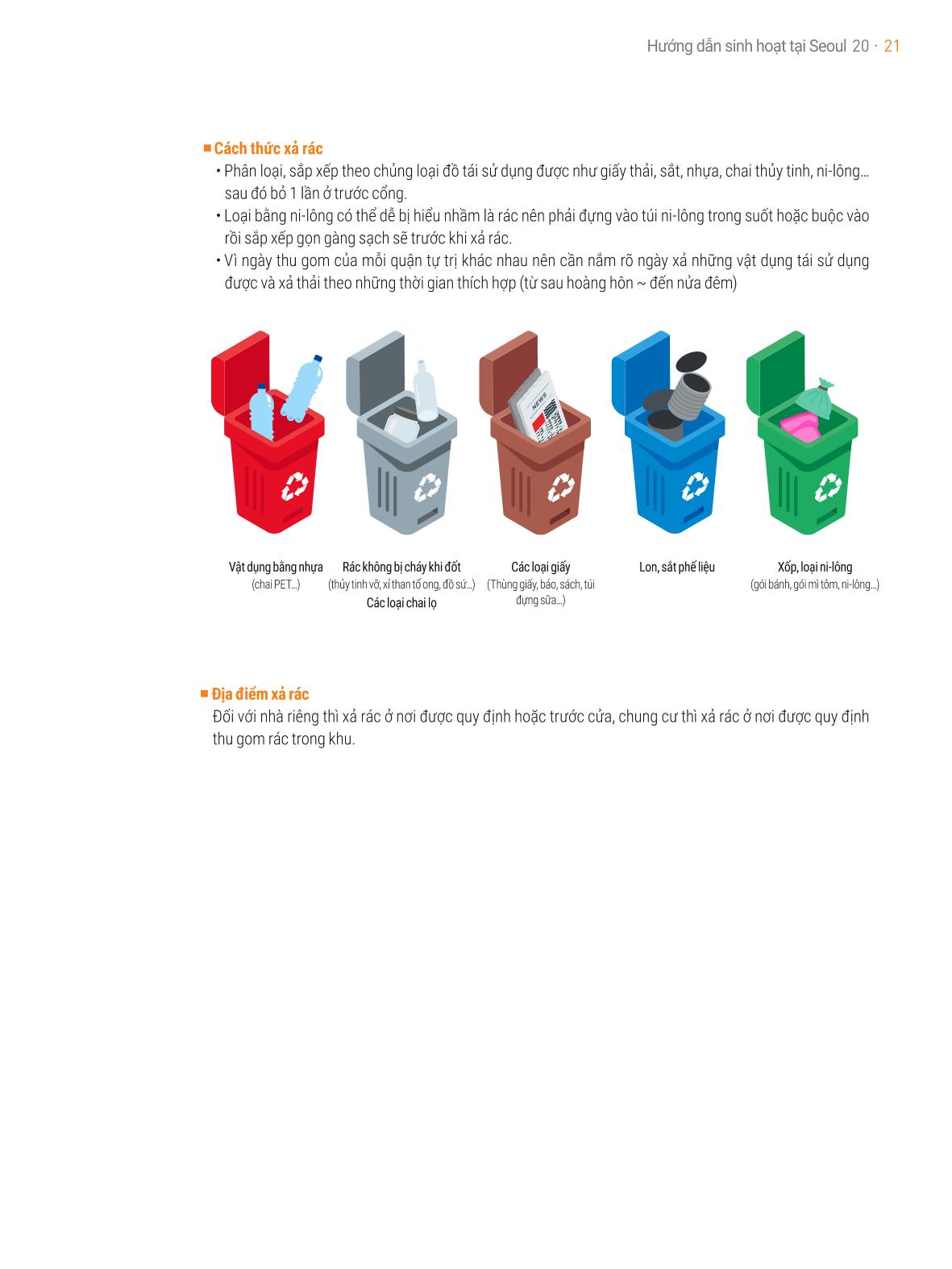 Hướng dẫn sinh hoạt tại Seoul 20 · 21

■ Cách thức xả rác
• Phân loại, sắp xếp theo chủng loại đồ tái sử dụng được như giấy thải, sắt, nhựa, chai thủy tinh, ni-lông… sau đó bỏ 1 lần ở trước cổng.
• Loại bằng ni-lông có thể dễ bị hiểu nhầm là rác nên phải đựng vào túi ni-lông trong suốt hoặc buộc vào rồi sắp xếp gọn gàng sạch sẽ trước khi xả rác.
• Vì ngày thu gom của mỗi quận tự trị khác nhau nên cần nắm rõ ngày xả những vật dụng tái sử dụng được và xả thải theo những thời gian thích hợp (từ sau hoàng hôn ~ đến nửa đêm)

NEWS

Vật dụng bằng nhựa
(chai PET…)

Rác không bị cháy khi đốt
(thủy tinh vỡ, xỉ than tổ ong, đồ sứ…)
Các loại chai lọ

Các loại giấy
(Thùng giấy, báo, sách, túi đựng sữa…)

Lon, sắt phế liệu

Xốp, loại ni-lông
(gói bánh, gói mì tôm, ni-lông…)

■ Địa điểm xả rác
Đối với nhà riêng thì xả rác ở nơi được quy định hoặc trước cửa, chung cư thì xả rác ở nơi được quy định thu gom rác trong khu.